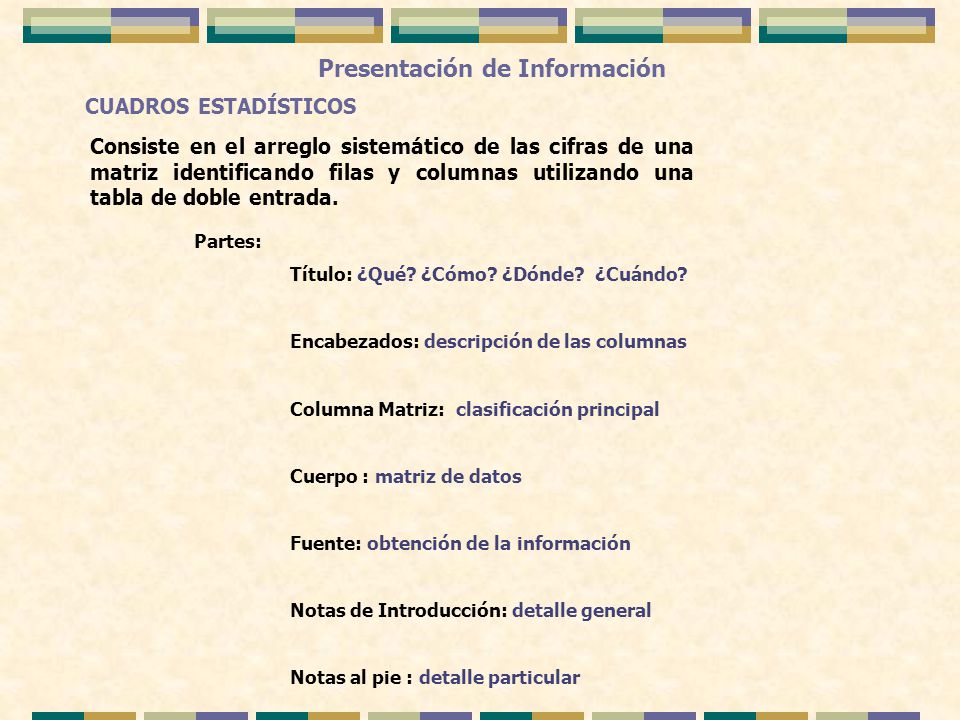 Presentación de Información

CUADROS ESTADÍSTICOS

Consiste en el arreglo sistemático de las cifras de una matriz identificando filas y columnas utilizando una tabla de doble entrada.

Partes:

Título: ¿Qué? ¿Cómo? ¿Dónde? ¿Cuándo?

Encabezados: descripción de las columnas

Columna Matriz: clasificación principal

Cuerpo : matriz de datos

Fuente: obtención de la información

Notas de Introducción: detalle general

Notas al pie : detalle particular